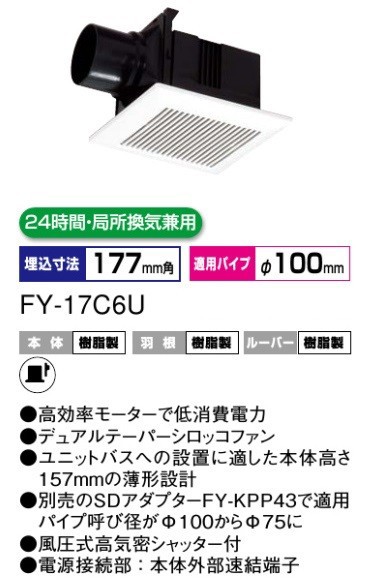 24時間・局所換気兼用

埋込寸法 177mm角 適用パイプ φ100mm

FY-17C6U

本体 樹脂製 羽根 樹脂製 ルーバー 樹脂製

●高効率モーターで低消費電力
●デュアルテーパーシロッコファン
●ユニットバスへの設置に適した本体高さ157mmの薄形設計
●別売のSDアダプターFY-KPP43で適用パイプ呼び径がΦ100からΦ75に
●風圧式高気密シャッター付
●電源接続部：本体外部速結端子